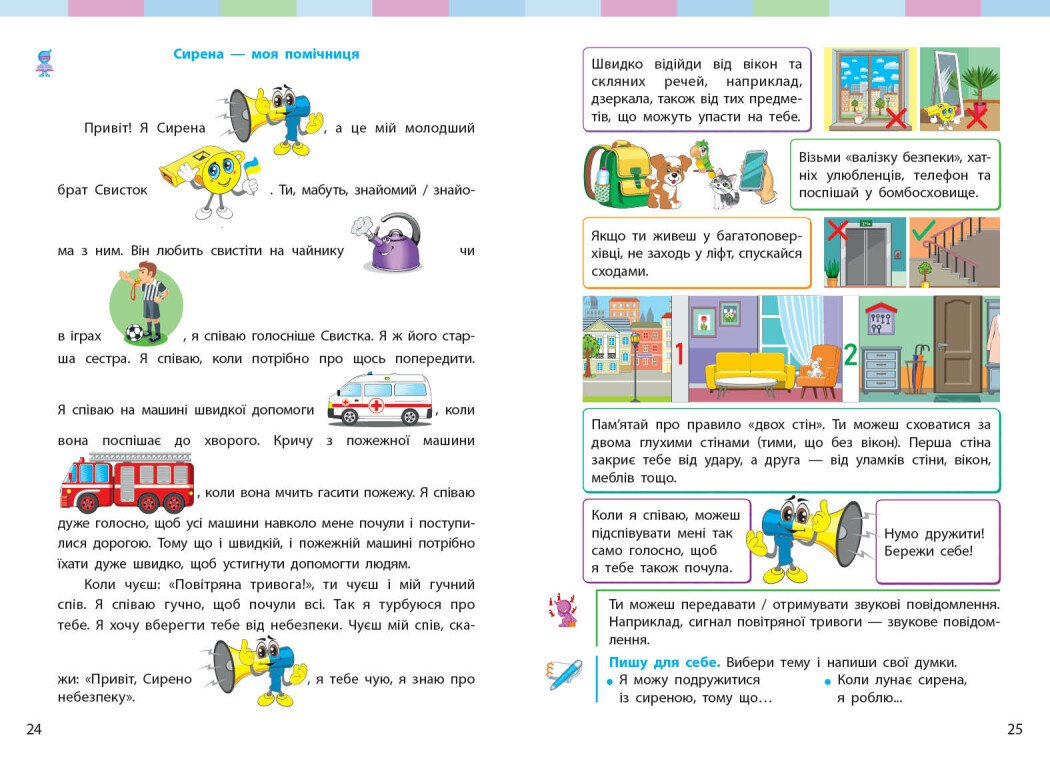 Сирена — моя помічниця

Привіт! Я Сирена , а це мій молодший брат Свисток . Ти, мабуть, знайомий / знайома з ним. Він любить свистіти на чайнику чи в іграх , я співаю голосніше Свистка. Я ж його старша сестра. Я співаю, коли потрібно про щось попередити. Я співаю на машині швидкої допомоги , коли вона поспішає до хворого. Кричу з пожежної машини , коли вона мчить гасити пожежу. Я співаю дуже голосно, щоб усі машини навколо мене почули і поступилися дорогою. Тому що і швидкій, і пожежній машині потрібно їхати дуже швидко, щоб устигнути допомогти людям.

Коли чуєш: «Повітряна тривога!», ти чуєш і мій гучний спів. Я співаю гучно, щоб почули всі. Так я турбуюся про тебе. Я хочу вберегти тебе від небезпеки. Чуєш мій спів, скажи: «Привіт, Сирено , я тебе чую, я знаю про небезпеку».

24

Швидко відійди від вікон та скляних речей, наприклад, дзеркала, також від тих предметів, що можуть упасти на тебе.

Візьми «валізку безпеки», хатніх улюбленців, телефон та поспішай у бомбосховище.

Якщо ти живеш у багатоповерхівці, не заходь у ліфт, спускайся сходами.

1

2

Пам'ятай про правило «двох стін». Ти можеш сховатися за двома глухими стінами (тими, що без вікон). Перша стіна закриє тебе від удару, а друга — від уламків стіни, вікон, меблів тощо.

Коли я співаю, можеш підспівувати мені так само голосно, щоб я тебе також почула.

Нумо дружити! Бережи себе!

Ти можеш передавати / отримувати звукові повідомлення. Наприклад, сигнал повітряної тривоги — звукове повідомлення.

Пишу для себе. Вибери тему і напиши свої думки.
• Я можу подружитися із сиреною, тому що…
• Коли лунає сирена, я роблю...

25